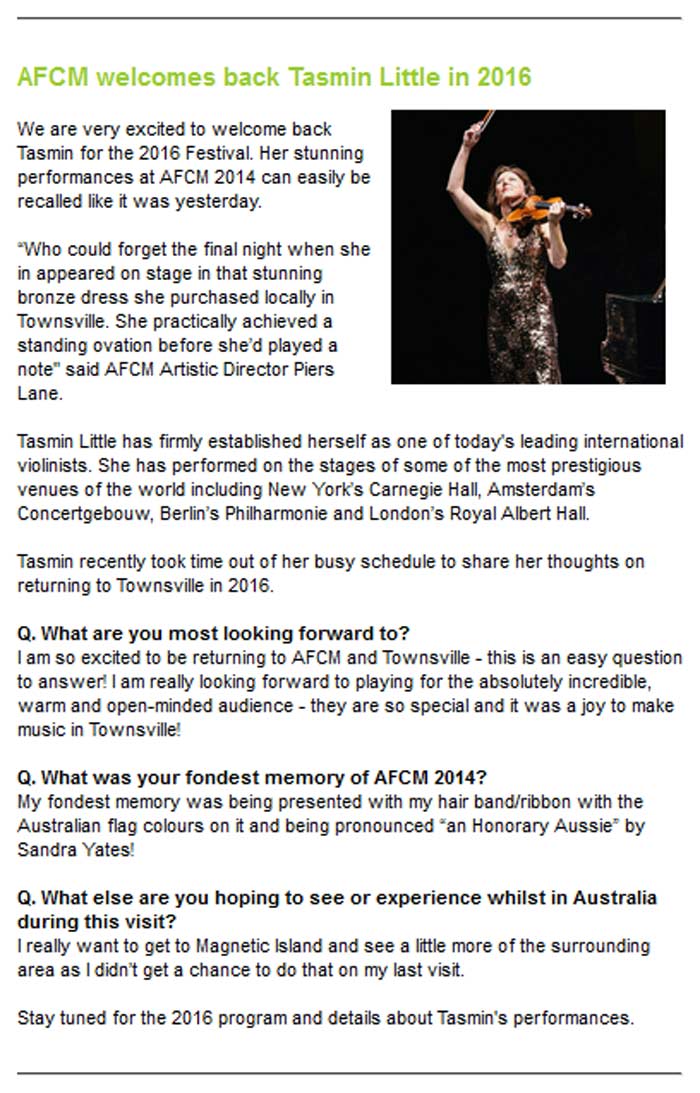 AFCM welcomes back Tasmin Little in 2016

We are very excited to welcome back Tasmin for the 2016 Festival. Her stunning performances at AFCM 2014 can easily be recalled like it was yesterday.

"Who could forget the final night when she in appeared on stage in that stunning bronze dress she purchased locally in Townsville. She practically achieved a standing ovation before she'd played a note" said AFCM Artistic Director Piers Lane.

Tasmin Little has firmly established herself as one of today's leading international violinists. She has performed on the stages of some of the most prestigious venues of the world including New York's Carnegie Hall, Amsterdam's Concertgebouw, Berlin's Philharmonie and London's Royal Albert Hall.

Tasmin recently took time out of her busy schedule to share her thoughts on returning to Townsville in 2016.

Q. What are you most looking forward to?
I am so excited to be returning to AFCM and Townsville - this is an easy question to answer! I am really looking forward to playing for the absolutely incredible, warm and open-minded audience - they are so special and it was a joy to make music in Townsville!

Q. What was your fondest memory of AFCM 2014?
My fondest memory was being presented with my hair band/ribbon with the Australian flag colours on it and being pronounced "an Honorary Aussie" by Sandra Yates!

Q. What else are you hoping to see or experience whilst in Australia during this visit?
I really want to get to Magnetic Island and see a little more of the surrounding area as I didn't get a chance to do that on my last visit.

Stay tuned for the 2016 program and details about Tasmin's performances.